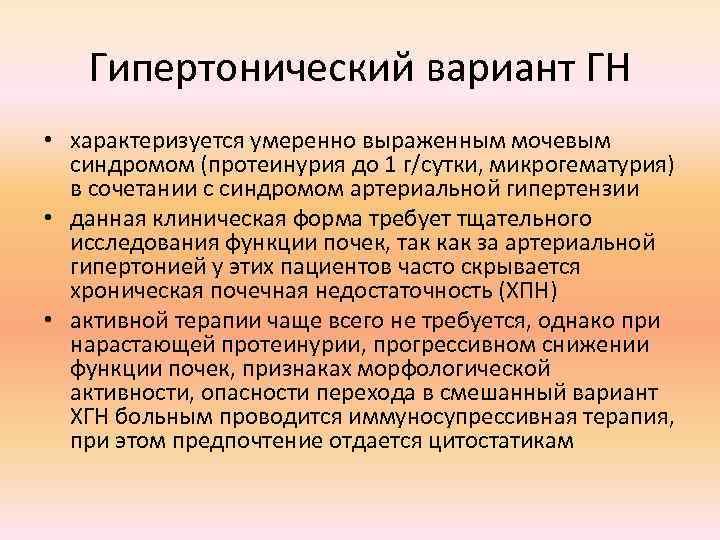 Гипертонический вариант ГН

• характеризуется умеренно выраженным мочевым синдромом (протеинурия до 1 г/сутки, микрогематурия) в сочетании с синдромом артериальной гипертензии
• данная клиническая форма требует тщательного исследования функции почек, так как за артериальной гипертонией у этих пациентов часто скрывается хроническая почечная недостаточность (ХПН)
• активной терапии чаще всего не требуется, однако при нарастающей протеинурии, прогрессивном снижении функции почек, признаках морфологической активности, опасности перехода в смешанный вариант ХГН больным проводится иммуносупрессивная терапия, при этом предпочтение отдается цитостатикам